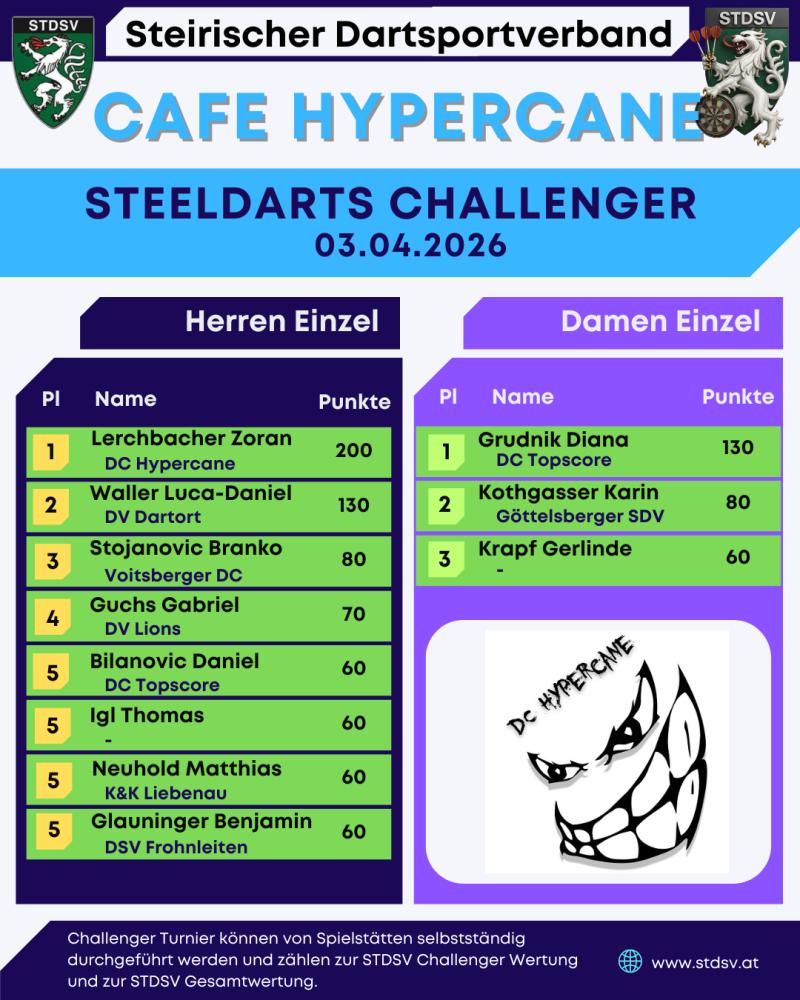 STDSV

Steirischer Dartsportverband

STDSV

CAFE HYPERCANE

STEELDARTS CHALLENGER
03.04.2026

Herren Einzel

| Pl | Name | Punkte |
|---|---|---|
| 1 | Lerchbacher Zoran DC Hypercane | 200 |
| 2 | Waller Luca-Daniel DV Dartort | 130 |
| 3 | Stojanovic Branko Voitsberger DC | 80 |
| 4 | Guchs Gabriel DV Lions | 70 |
| 5 | Bilanovic Daniel DC Topscore | 60 |
| 5 | Igl Thomas - | 60 |
| 5 | Neuhold Matthias K&K Liebenau | 60 |
| 5 | Glauninger Benjamin DSV Frohnleiten | 60 |

Damen Einzel

| Pl | Name | Punkte |
|---|---|---|
| 1 | Grudnik Diana DC Topscore | 130 |
| 2 | Kothgasser Karin Göttelsberger SDV | 80 |
| 3 | Krapf Gerlinde - | 60 |

DC HYPERCANE

Challenger Turnier können von Spielstätten selbstständig durchgeführt werden und zählen zur STDSV Challenger Wertung und zur STDSV Gesamtwertung.

www.stdsv.at